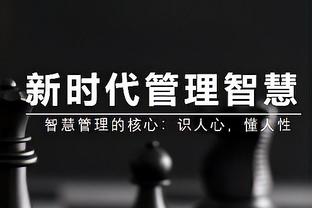 新时代管理智慧

智慧管理的核心：识人心，懂人性